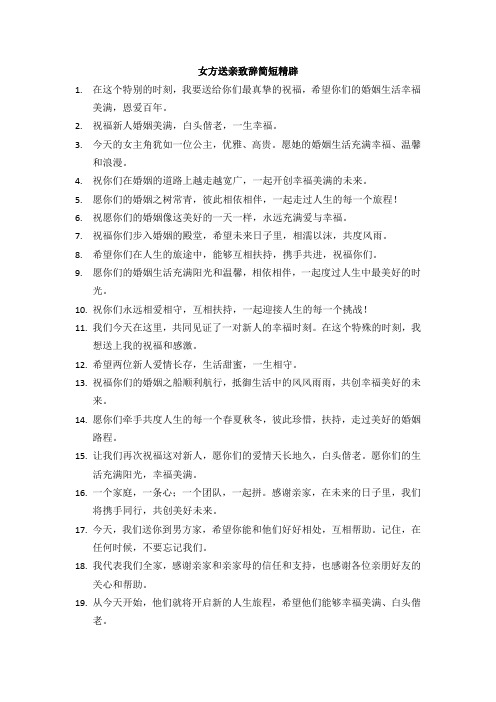 女方送亲致辞简短精辟

1. 在这个特别的时刻，我要送给你们最真挚的祝福，希望你们的婚姻生活幸福美满，恩爱百年。

2. 祝福新人婚姻美满，白头偕老，一生幸福。

3. 今天的女主角犹如一位公主，优雅、高贵。愿她的婚姻生活充满幸福、温馨和浪漫。

4. 祝你们在婚姻的道路上越走越宽广，一起开创幸福美满的未来。

5. 愿你们的婚姻之树常青，彼此相依相伴，一起走过人生的每一个旅程！

6. 祝愿你们的婚姻像这美好的一天一样，永远充满爱与幸福。

7. 祝福你们步入婚姻的殿堂，希望未来日子里，相濡以沫，共度风雨。

8. 希望你们在人生的旅途中，能够互相扶持，携手共进，祝福你们。

9. 愿你们的婚姻生活充满阳光和温馨，相依相伴，一起度过人生中最美好的时光。

10. 祝你们永远相爱相守，互相扶持，一起迎接人生的每一个挑战！

11. 我们今天在这里，共同见证了一对新人的幸福时刻。在这个特殊的时刻，我想送上我的祝福和感激。

12. 希望两位新人爱情长存，生活甜蜜，一生相守。

13. 祝福你们的婚姻之船顺利航行，抵御生活中的风风雨雨，共创幸福美好的未来。

14. 愿你们牵手共度人生的每一个春夏秋冬，彼此珍惜，扶持，走过美好的婚姻路程。

15. 让我们再次祝福这对新人，愿你们的爱情天长地久，白头偕老。愿你们的生活充满阳光，幸福美满。

16. 一个家庭，一条心；一个团队，一起拼。感谢亲家，在未来的日子里，我们将携手同行，共创美好未来。

17. 今天，我们送你到男方家，希望你能和他们好好相处，互相帮助。记住，在任何时候，不要忘记我们。

18. 我代表我们全家，感谢亲家和亲家母的信任和支持，也感谢各位亲朋好友的关心和帮助。

19. 从今天开始，他们就将开启新的人生旅程，希望他们能够幸福美满、白头偕老。